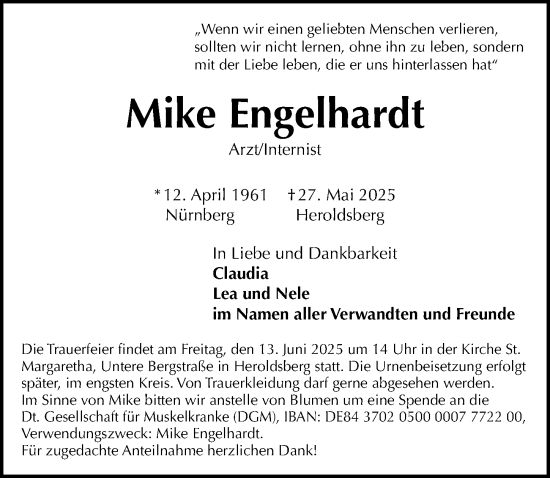 „Wenn wir einen geliebten Menschen verlieren, sollten wir nicht lernen, ohne ihn zu leben, sondern mit der Liebe leben, die er uns hinterlassen hat“

Mike Engelhardt

Arzt/Internist

*12. April 1961 Nürnberg

†27. Mai 2025 Heroldsberg

In Liebe und Dankbarkeit
Claudia
Lea und Nele
im Namen aller Verwandten und Freunde

Die Trauerfeier findet am Freitag, den 13. Juni 2025 um 14 Uhr in der Kirche St. Margaretha, Untere Bergstraße in Heroldsberg statt. Die Urnenbeisetzung erfolgt später, im engsten Kreis. Von Trauerkleidung darf gerne abgesehen werden.
Im Sinne von Mike bitten wir anstelle von Blumen um eine Spende an die Dt. Gesellschaft für Muskelkranke (DGM), IBAN: DE84 3702 0500 0007 7722 00, Verwendungszweck: Mike Engelhardt.
Für zugedachte Anteilnahme herzlichen Dank!